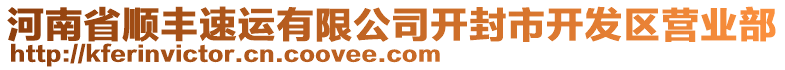 河南省顺丰速运有限公司开封市开发区营业部
http://kferinvictor.cn.coovee.com